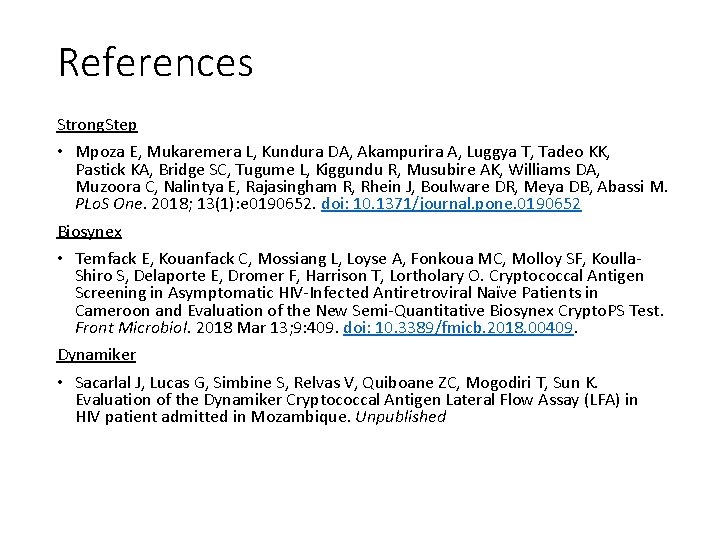 References

StrongStep

• Mpoza E, Mukaremera L, Kundura DA, Akampurira A, Luggya T, Tadeo KK, Pastick KA, Bridge SC, Tugume L, Kiggundu R, Musubire AK, Williams DA, Muzoora C, Nalintya E, Rajasingham R, Rhein J, Boulware DR, Meya DB, Abassi M. PLoS One. 2018; 13(1):e0190652. doi: 10.1371/journal.pone.0190652

Biosynex

• Temfack E, Kouanfack C, Mossiang L, Loyse A, Fonkoua MC, Molloy SF, Koulla-Shiro S, Delaporte E, Dromer F, Harrison T, Lortholary O. Cryptococcal Antigen Screening in Asymptomatic HIV-Infected Antiretroviral Naïve Patients in Cameroon and Evaluation of the New Semi-Quantitative Biosynex CryptoPS Test. Front Microbiol. 2018 Mar 13;9:409. doi: 10.3389/fmicb.2018.00409.

Dynamiker

• Sacarlal J, Lucas G, Simbine S, Relvas V, Quiboane ZC, Mogodiri T, Sun K. Evaluation of the Dynamiker Cryptococcal Antigen Lateral Flow Assay (LFA) in HIV patient admitted in Mozambique. Unpublished